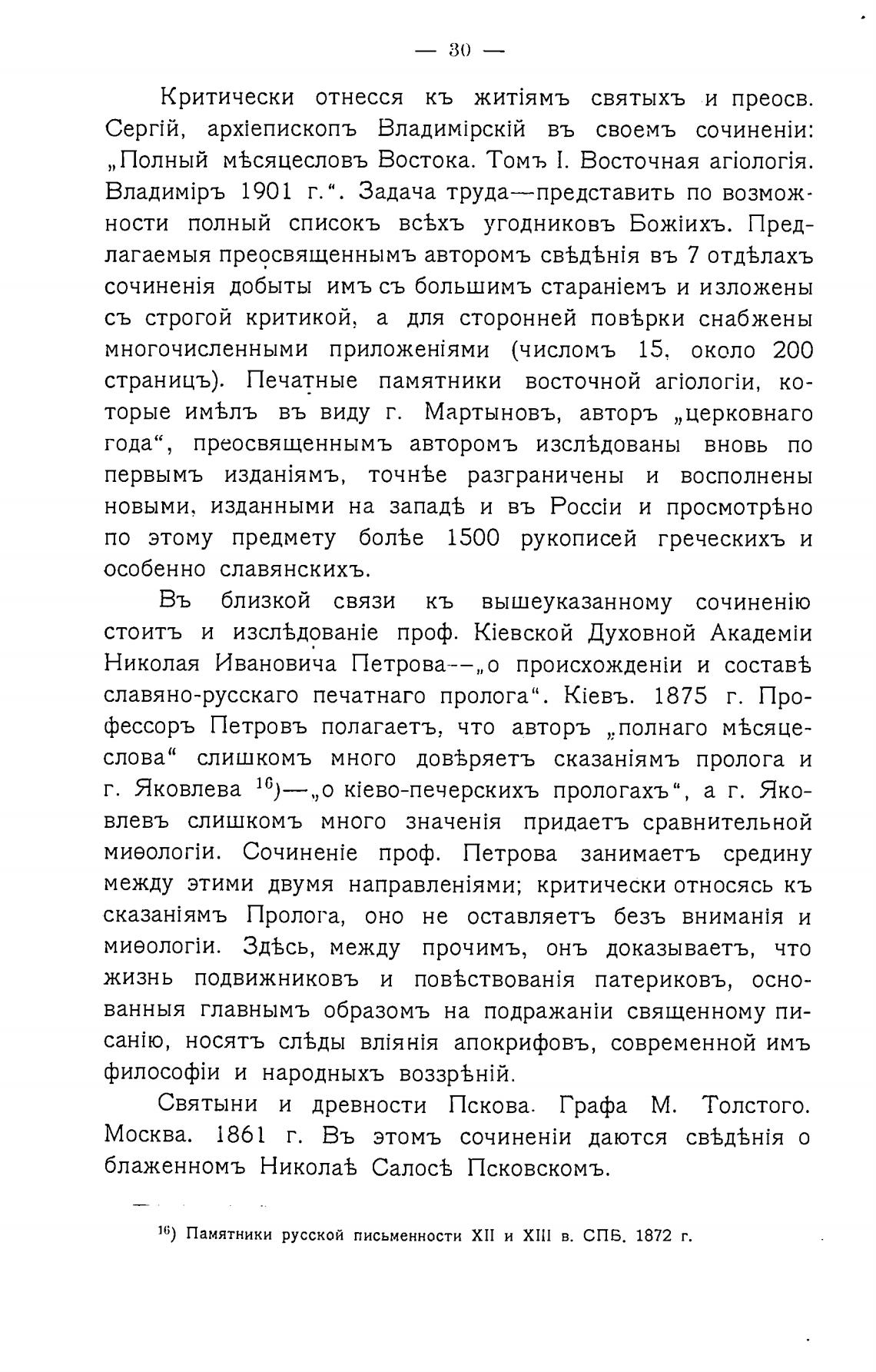 — 30 —

Критически отнесся къ житіямъ святыхъ и преосв. Сергій, архіепископъ Владимірскій въ своемъ сочиненіи: „Полный мѣсяцесловъ Востока. Томъ I. Восточная агіологія. Владиміръ 1901 г.“. Задача труда—представить по возможности полный списокъ всѣхъ угодниковъ Божіихъ. Предлагаемыя преосвященнымъ авторомъ свѣдѣнія въ 7 отдѣлахъ сочиненія добыты имъ съ большимъ стараніемъ и изложены съ строгой критикой, а для сторонней повѣрки снабжены многочисленными приложеніями (числомъ 15, около 200 страницъ). Печатные памятники восточной агіологіи, которые имѣлъ въ виду г. Мартыновъ, авторъ „церковнаго года“, преосвященнымъ авторомъ изслѣдованы вновь по первымъ изданіямъ, точнѣе разграничены и восполнены новыми, изданными на западѣ и въ Россіи и просмотрѣно по этому предмету болѣе 1500 рукописей греческихъ и особенно славянскихъ.

Въ близкой связи къ вышеуказанному сочиненію стоитъ и изслѣдованіе проф. Кіевской Духовной Академіи Николая Ивановича Петрова—„о происхожденіи и составѣ славяно-русскаго печатнаго пролога“. Кіевъ. 1875 г. Профессоръ Петровъ полагаетъ, что авторъ „полнаго мѣсяцеслова“ слишкомъ много довѣряетъ сказаніямъ пролога и г. Яковлева $^{16}$)—„о кіево-печерскихъ прологахъ“, а г. Яковлевъ слишкомъ много значенія придаетъ сравнительной миѳологіи. Сочиненіе проф. Петрова занимаетъ средину между этими двумя направленіями; критически относясь къ сказаніямъ Пролога, оно не оставляетъ безъ вниманія и миѳологіи. Здѣсь, между прочимъ, онъ доказываетъ, что жизнь подвижниковъ и повѣствованія патериковъ, основанныя главнымъ образомъ на подражаніи священному писанію, носятъ слѣды вліянія апокрифовъ, современной имъ философіи и народныхъ воззрѣній.

Святыни и древности Пскова. Графа М. Толстого. Москва. 1861 г. Въ этомъ сочиненіи даются свѣдѣнія о блаженномъ Николаѣ Салосѣ Псковскомъ.

$^{16}$) Памятники русской письменности XII и XIII в. СПБ. 1872 г.